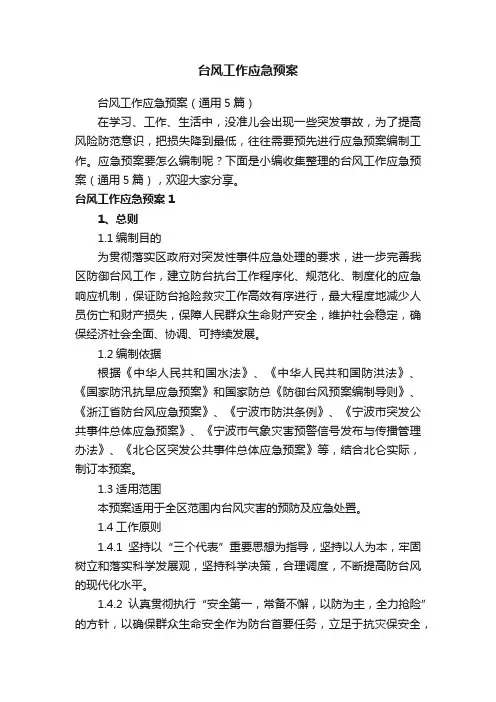 台风工作应急预案

台风工作应急预案（通用5篇）

在学习、工作、生活中，没准儿会出现一些突发事故，为了提高风险防范意识，把损失降到最低，往往需要预先进行应急预案编制工作。应急预案要怎么编制呢？下面是小编收集整理的台风工作应急预案（通用5篇），欢迎大家分享。

台风工作应急预案1

1、总则

1.1 编制目的

为贯彻落实区政府对突发性事件应急处理的要求，进一步完善我区防御台风工作，建立防台抗台工作程序化、规范化、制度化的应急响应机制，保证防台抢险救灾工作高效有序进行，最大程度地减少人员伤亡和财产损失，保障人民群众生命财产安全，维护社会稳定，确保经济社会全面、协调、可持续发展。

1.2 编制依据

根据《中华人民共和国水法》、《中华人民共和国防洪法》、《国家防汛抗旱应急预案》和国家防总《防御台风预案编制导则》、《浙江省防台风应急预案》、《宁波市防洪条例》、《宁波市突发公共事件总体应急预案》、《宁波市气象灾害预警信号发布与传播管理办法》、《北仑区突发公共事件总体应急预案》等，结合北仑实际，制订本预案。

1.3 适用范围

本预案适用于全区范围内台风灾害的预防及应急处置。

1.4 工作原则

1.4.1 坚持以“三个代表”重要思想为指导，坚持以人为本，牢固树立和落实科学发展观，坚持科学决策，合理调度，不断提高防台风的现代化水平。

1.4.2 认真贯彻执行“安全第一，常备不懈，以防为主，全力抢险”的方针，以确保群众生命安全作为防台首要任务，立足于抗灾保安全，